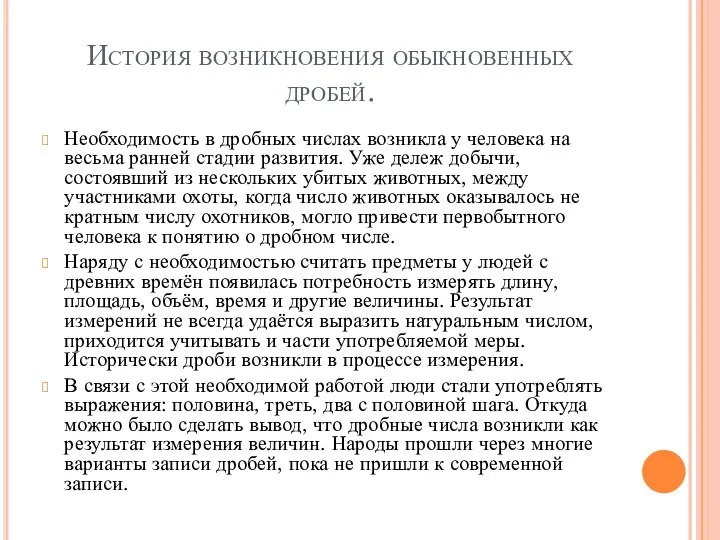 История возникновения обыкновенных дробей.

Необходимость в дробных числах возникла у человека на весьма ранней стадии развития. Уже дележ добычи, состоявший из нескольких убитых животных, между участниками охоты, когда число животных оказывалось не кратным числу охотников, могло привести первобытного человека к понятию о дробном числе.

Наряду с необходимостью считать предметы у людей с древних времён появилась потребность измерять длину, площадь, объём, время и другие величины. Результат измерений не всегда удаётся выразить натуральным числом, приходится учитывать и части употребляемой меры. Исторически дроби возникли в процессе измерения.

В связи с этой необходимой работой люди стали употреблять выражения: половина, треть, два с половиной шага. Откуда можно было сделать вывод, что дробные числа возникли как результат измерения величин. Народы прошли через многие варианты записи дробей, пока не пришли к современной записи.